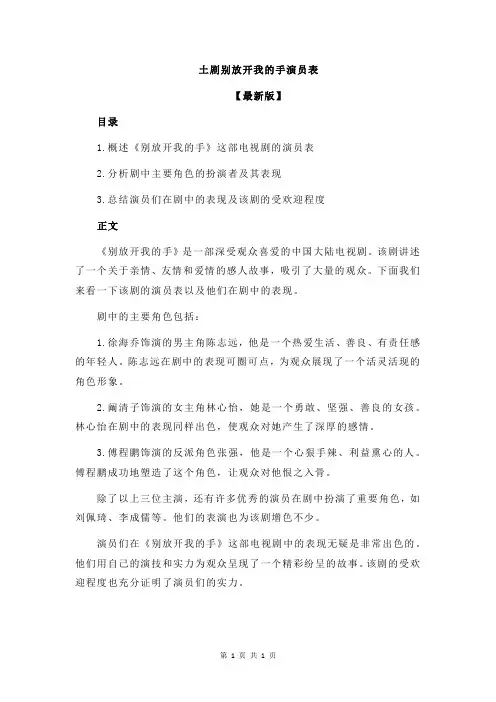 土剧别放开我的手演员表

【最新版】

目录

1.概述《别放开我的手》这部电视剧的演员表

2.分析剧中主要角色的扮演者及其表现

3.总结演员们在剧中的表现及该剧的受欢迎程度

正文

《别放开我的手》是一部深受观众喜爱的中国大陆电视剧。该剧讲述了一个关于亲情、友情和爱情的感人故事，吸引了大量的观众。下面我们来看一下该剧的演员表以及他们在剧中的表现。

剧中的主要角色包括：

1.徐海乔饰演的男主角陈志远，他是一个热爱生活、善良、有责任感的年轻人。陈志远在剧中的表现可圈可点，为观众展现了一个活灵活现的角色形象。

2.阚清子饰演的女主角林心怡，她是一个勇敢、坚强、善良的女孩。林心怡在剧中的表现同样出色，使观众对她产生了深厚的感情。

3.傅程鹏饰演的反派角色张强，他是一个心狠手辣、利益熏心的人。傅程鹏成功地塑造了这个角色，让观众对他恨之入骨。

除了以上三位主演，还有许多优秀的演员在剧中扮演了重要角色，如刘佩琦、李成儒等。他们的表演也为该剧增色不少。

演员们在《别放开我的手》这部电视剧中的表现无疑是非常出色的。他们用自己的演技和实力为观众呈现了一个精彩纷呈的故事。该剧的受欢迎程度也充分证明了演员们的实力。

第 1 页 共 1 页